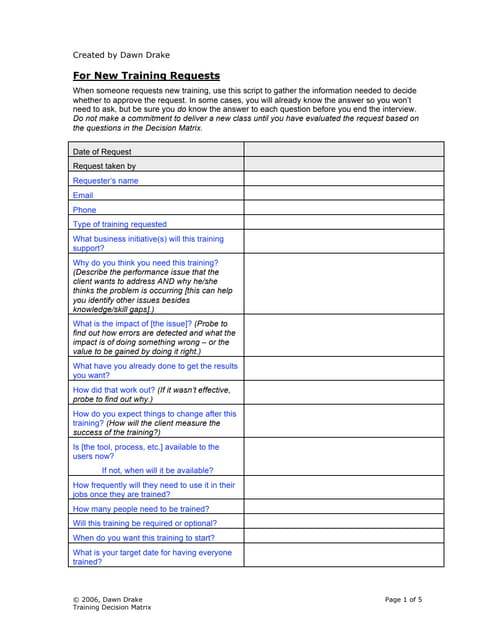 Created by Dawn Drake

For New Training Requests

When someone requests new training, use this script to gather the information needed to decide whether to approve the request. In some cases, you will already know the answer so you won't need to ask, but be sure you do know the answer to each question before you end the interview. Do not make a commitment to deliver a new class until you have evaluated the request based on the questions in the Decision Matrix.

| Date of Request | |
|---|---|
| Request taken by | |
| Requester's name | |
| Email | |
| Phone | |
| Type of training requested | |
| What business initiative(s) will this training support? | |
| Why do you think you need this training? (Describe the performance issue that the client wants to address AND why he/she thinks the problem is occurring [this can help you identify other issues besides knowledge/skill gaps].) | |
| What is the impact of [the issue]? (Probe to find out how errors are detected and what the impact is of doing something wrong – or the value to be gained by doing it right.) | |
| What have you already done to get the results you want? | |
| How did that work out? (If it wasn't effective, probe to find out why.) | |
| How do you expect things to change after this training? (How will the client measure the success of the training?) | |
| Is [the tool, process, etc.] available to the users now? If not, when will it be available? | |
| How frequently will they need to use it in their jobs once they are trained? | |
| How many people need to be trained? | |
| Will this training be required or optional? | |
| When do you want this training to start? | |
| What is your target date for having everyone trained? | |

© 2006, Dawn Drake
Training Decision Matrix

Page 1 of 5